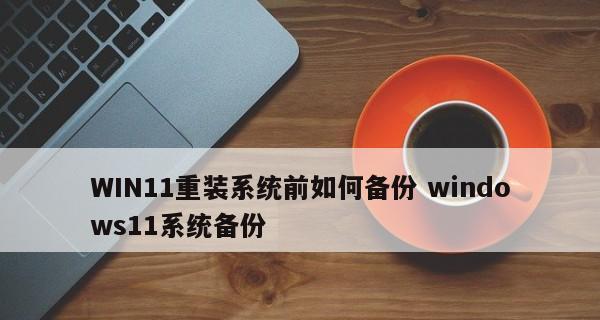 WIN11重装系统前如何备份 windows11系统备份